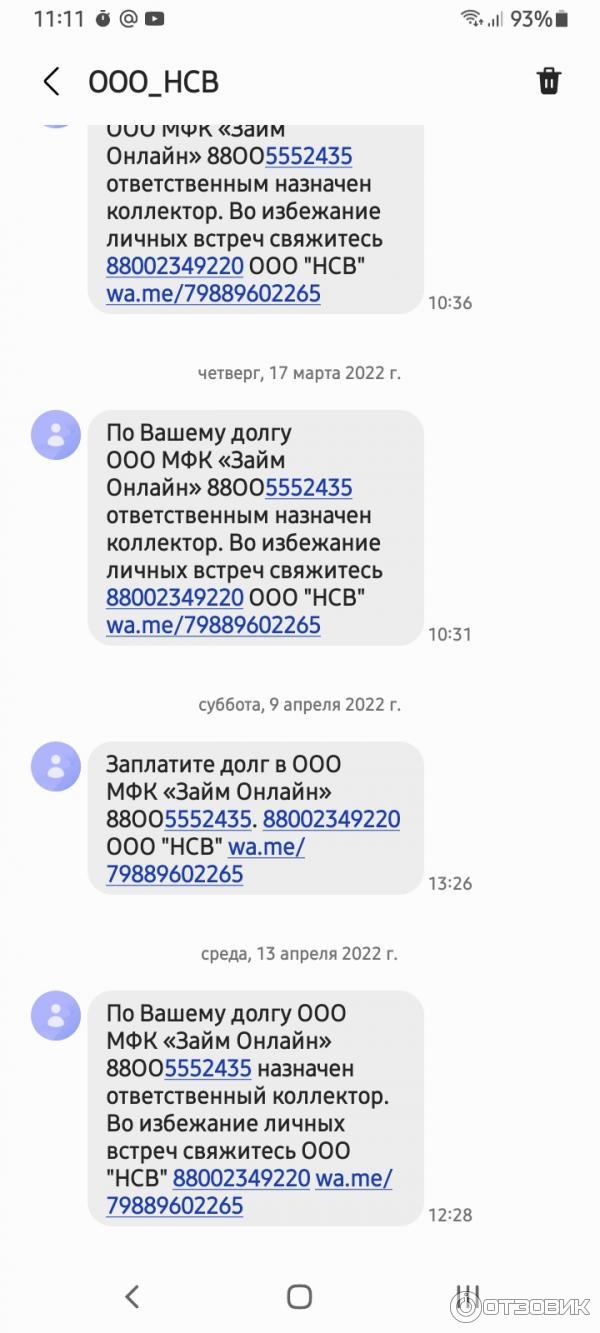 11:11 93%

ООО_НСВ

ООО МФК «Займ Онлайн» 88005552435 ответственным назначен коллектор. Во избежание личных встреч свяжитесь 88002349220 ООО "НСВ" wa.me/79889602265
10:36

четверг, 17 марта 2022 г.

По Вашему долгу ООО МФК «Займ Онлайн» 88005552435 ответственным назначен коллектор. Во избежание личных встреч свяжитесь 88002349220 ООО "НСВ" wa.me/79889602265
10:31

суббота, 9 апреля 2022 г.

Заплатите долг в ООО МФК «Займ Онлайн» 88005552435. 88002349220 ООО "НСВ" wa.me/79889602265
13:26

среда, 13 апреля 2022 г.

По Вашему долгу ООО МФК «Займ Онлайн» 88005552435 назначен ответственный коллектор. Во избежание личных встреч свяжитесь ООО "НСВ" 88002349220 wa.me/79889602265
12:28

ОТЗОВИК